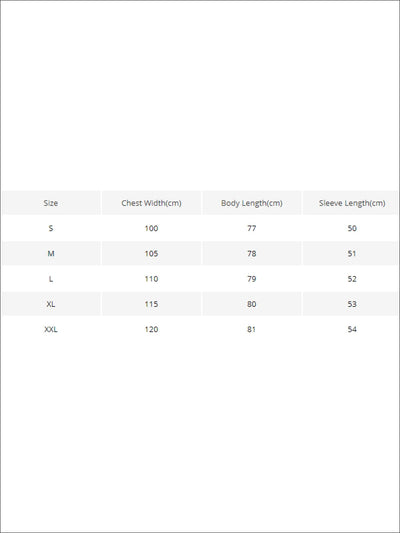 | Size | Chest Width(cm) | Body Length(cm) | Sleeve Length(cm) |
|---|---|---|---|
| S | 100 | 77 | 50 |
| M | 105 | 78 | 51 |
| L | 110 | 79 | 52 |
| XL | 115 | 80 | 53 |
| XXL | 120 | 81 | 54 |